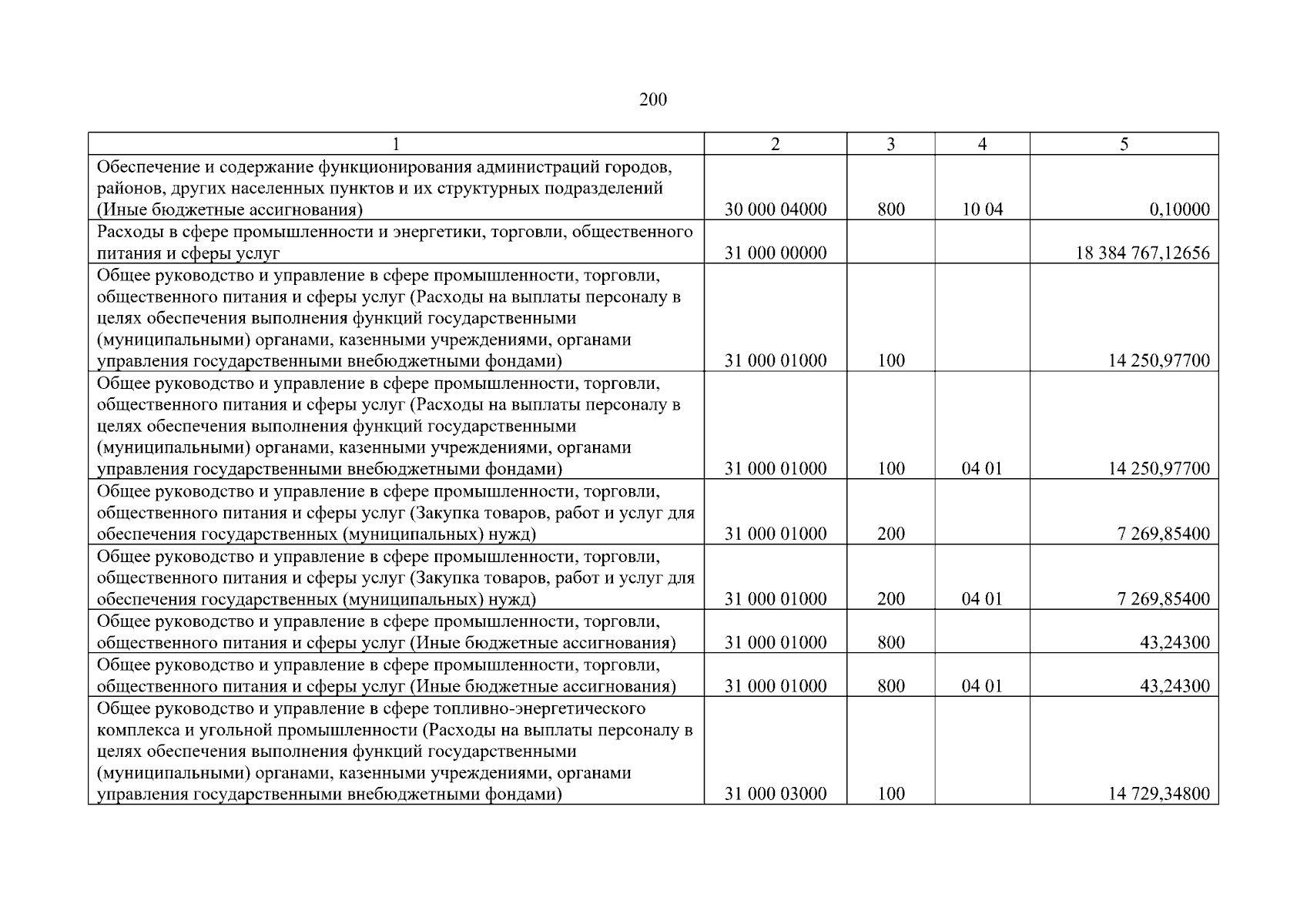 200

| 1 | 2 | 3 | 4 | 5 |
|---|---|---|---|---|
| Обеспечение и содержание функционирования администраций городов, районов, других населенных пунктов и их структурных подразделений (Иные бюджетные ассигнования) | 30 000 04000 | 800 | 10 04 | 0,10000 |
| Расходы в сфере промышленности и энергетики, торговли, общественного питания и сферы услуг | 31 000 00000 | | | 18 384 767,12656 |
| Общее руководство и управление в сфере промышленности, торговли, общественного питания и сферы услуг (Расходы на выплаты персоналу в целях обеспечения выполнения функций государственными (муниципальными) органами, казенными учреждениями, органами управления государственными внебюджетными фондами) | 31 000 01000 | 100 | | 14 250,97700 |
| Общее руководство и управление в сфере промышленности, торговли, общественного питания и сферы услуг (Расходы на выплаты персоналу в целях обеспечения выполнения функций государственными (муниципальными) органами, казенными учреждениями, органами управления государственными внебюджетными фондами) | 31 000 01000 | 100 | 04 01 | 14 250,97700 |
| Общее руководство и управление в сфере промышленности, торговли, общественного питания и сферы услуг (Закупка товаров, работ и услуг для обеспечения государственных (муниципальных) нужд) | 31 000 01000 | 200 | | 7 269,85400 |
| Общее руководство и управление в сфере промышленности, торговли, общественного питания и сферы услуг (Закупка товаров, работ и услуг для обеспечения государственных (муниципальных) нужд) | 31 000 01000 | 200 | 04 01 | 7 269,85400 |
| Общее руководство и управление в сфере промышленности, торговли, общественного питания и сферы услуг (Иные бюджетные ассигнования) | 31 000 01000 | 800 | | 43,24300 |
| Общее руководство и управление в сфере промышленности, торговли, общественного питания и сферы услуг (Иные бюджетные ассигнования) | 31 000 01000 | 800 | 04 01 | 43,24300 |
| Общее руководство и управление в сфере топливно-энергетического комплекса и угольной промышленности (Расходы на выплаты персоналу в целях обеспечения выполнения функций государственными (муниципальными) органами, казенными учреждениями, органами управления государственными внебюджетными фондами) | 31 000 03000 | 100 | | 14 729,34800 |